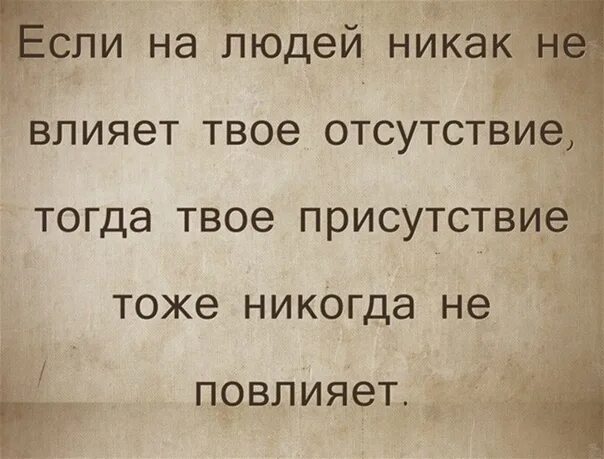 Если на людей никак не влияет твое отсутствие, тогда твое присутствие тоже никогда не повлияет.